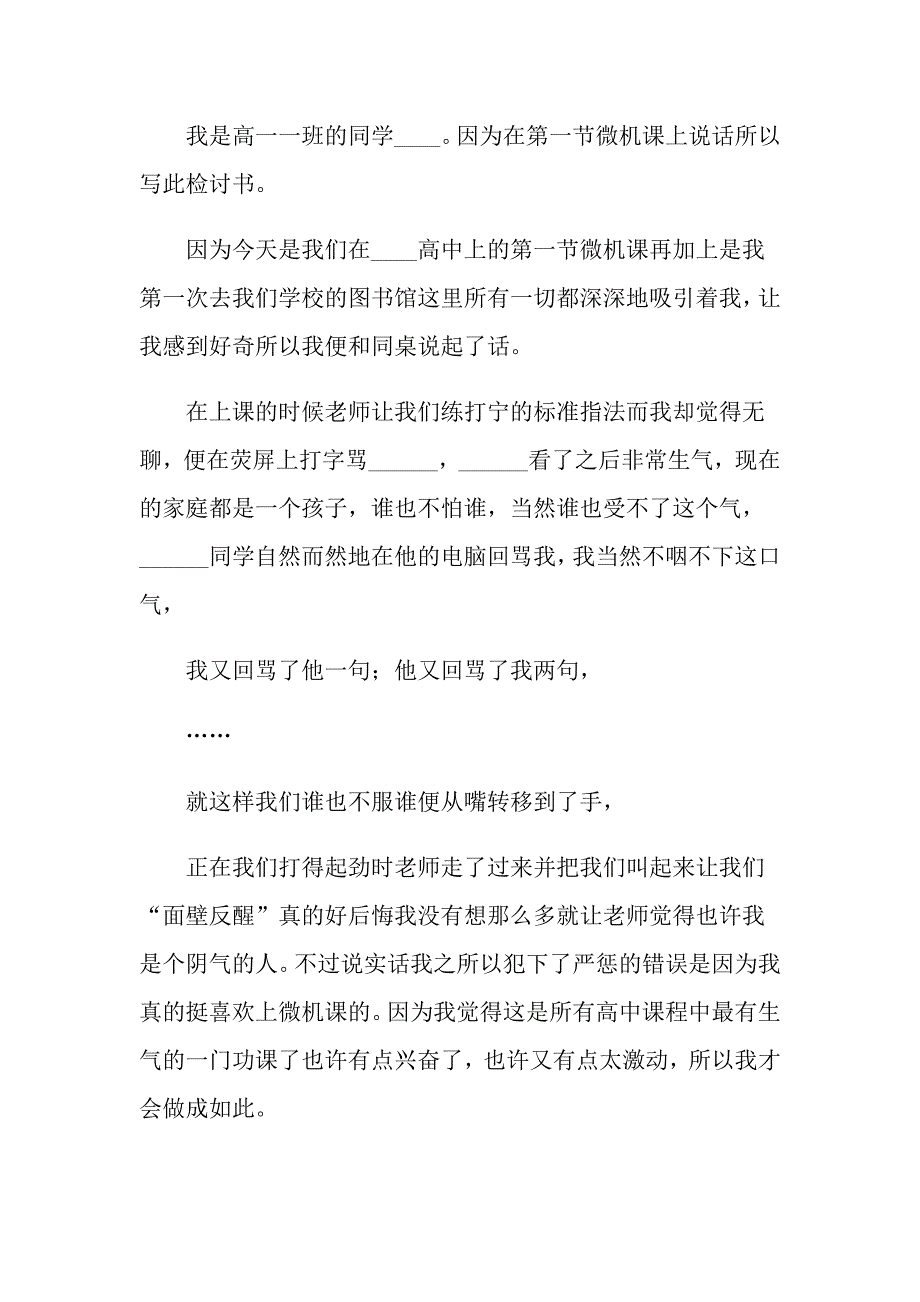 我是高一一班的同学____。因为在第一节微机课上说话所以写此检讨书。

因为今天是我们在____高中上的第一节微机课再加上是我第一次去我们学校的图书馆这里所有一切都深深地吸引着我，让我感到好奇所以我便和同桌说起了话。

在上课的时候老师让我们练打宁的标准指法而我却觉得无聊，便在荧屏上打字骂______，______看了之后非常生气，现在的家庭都是一个孩子，谁也不怕谁，当然谁也受不了这个气，______同学自然而然地在他的电脑回骂我，我当然不咽不下这口气，

我又回骂了他一句；他又回骂了我两句，

……

就这样我们谁也不服谁便从嘴转移到了手，

正在我们打得起劲时老师走了过来并把我们叫起来让我们“面壁反醒”真的好后悔我没有想那么多就让老师觉得也许我是个阴气的人。不过说实话我之所以犯下了严惩的错误是因为我真的挺喜欢上微机课的。因为我觉得这是所有高中课程中最有生气的一门功课了也许有点兴奋了，也许又有点太激动，所以我才会做成如此。